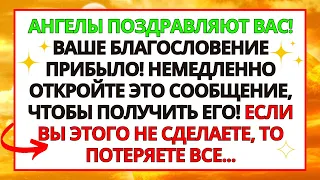 АНГЕЛЫ ПОЗДРАВЛЯЮТ ВАС!
ВАШЕ БЛАГОСЛОВЕНИЕ ПРИБЫЛО! НЕМЕДЛЕННО ОТКРОЙТЕ ЭТО СООБЩЕНИЕ, ЧТОБЫ ПОЛУЧИТЬ ЕГО! ЕСЛИ ВЫ ЭТОГО НЕ СДЕЛАЕТЕ, ТО ПОТЕРЯЕТЕ ВСЕ...